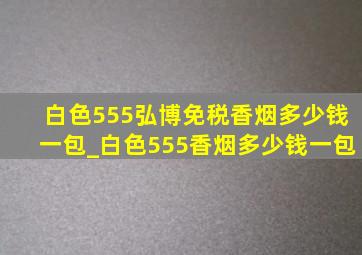 白色555弘博免税香烟多少钱一包_白色555香烟多少钱一包